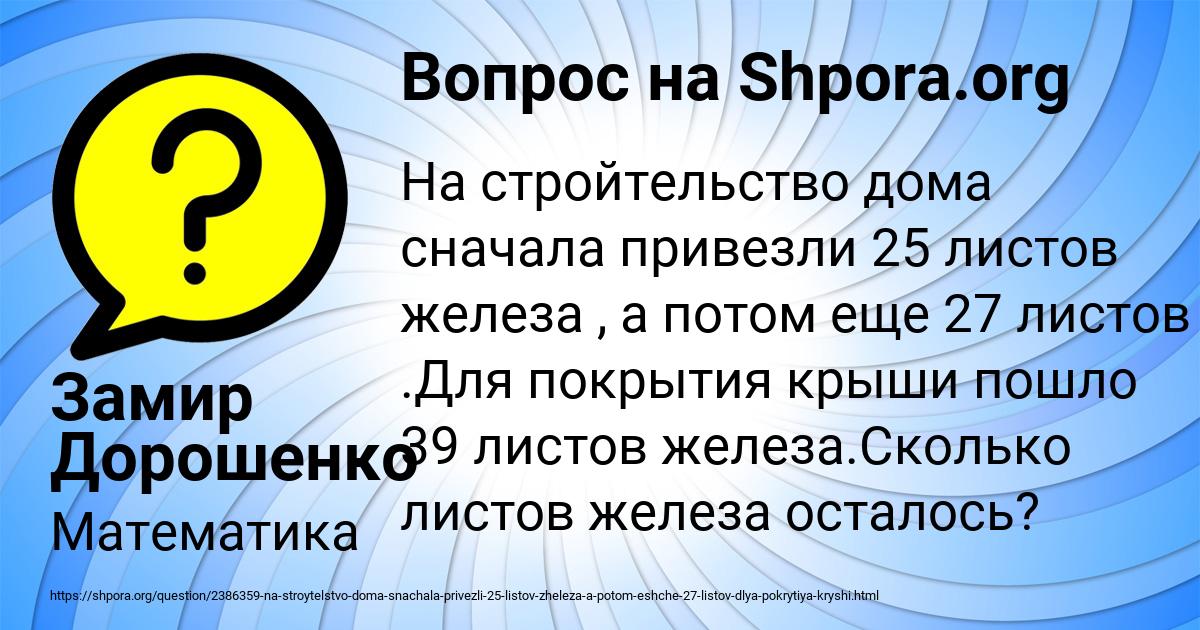 Вопрос на Shpora.org

На стройтельство дома сначала привезли 25 листов железа , а потом еще 27 листов .Для покрытия крыши пошло 39 листов железа.Сколько листов железа осталось?

Замир Дорошенко

Математика

https://shpora.org/question/2386359-na-stroytelstvo-doma-snachala-privezli-25-listov-zheleza-a-potom-eshche-27-listov-dlya-pokrytiya-kryshi.html